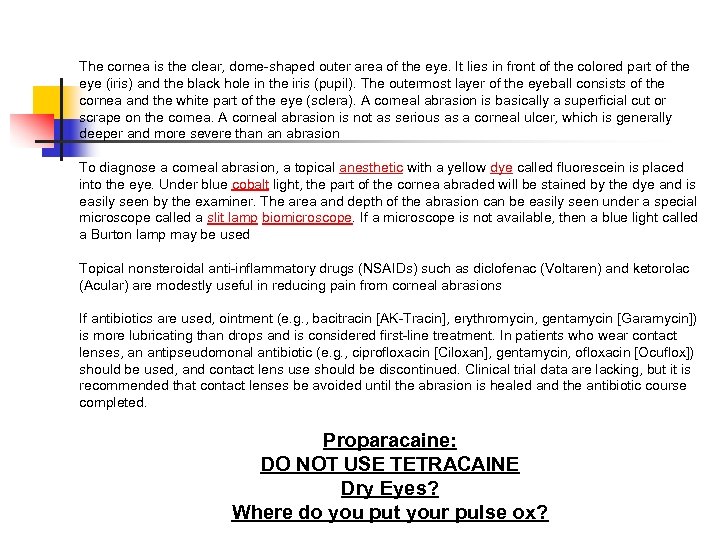 The cornea is the clear, dome-shaped outer area of the eye. It lies in front of the colored part of the eye (iris) and the black hole in the iris (pupil). The outermost layer of the eyeball consists of the cornea and the white part of the eye (sclera). A corneal abrasion is basically a superficial cut or scrape on the cornea. A corneal abrasion is not as serious as a corneal ulcer, which is generally deeper and more severe than an abrasion

To diagnose a corneal abrasion, a topical anesthetic with a yellow dye called fluorescein is placed into the eye. Under blue cobalt light, the part of the cornea abraded will be stained by the dye and is easily seen by the examiner. The area and depth of the abrasion can be easily seen under a special microscope called a slit lamp biomicroscope. If a microscope is not available, then a blue light called a Burton lamp may be used

Topical nonsteroidal anti-inflammatory drugs (NSAIDs) such as diclofenac (Voltaren) and ketorolac (Acular) are modestly useful in reducing pain from corneal abrasions

If antibiotics are used, ointment (e.g., bacitracin [AK-Tracin], erythromycin, gentamycin [Garamycin]) is more lubricating than drops and is considered first-line treatment. In patients who wear contact lenses, an antipseudomonal antibiotic (e.g., ciprofloxacin [Ciloxan], gentamycin, ofloxacin [Ocuflox]) should be used, and contact lens use should be discontinued. Clinical trial data are lacking, but it is recommended that contact lenses be avoided until the abrasion is healed and the antibiotic course completed.

Proparacaine:
DO NOT USE TETRACAINE
Dry Eyes?
Where do you put your pulse ox?